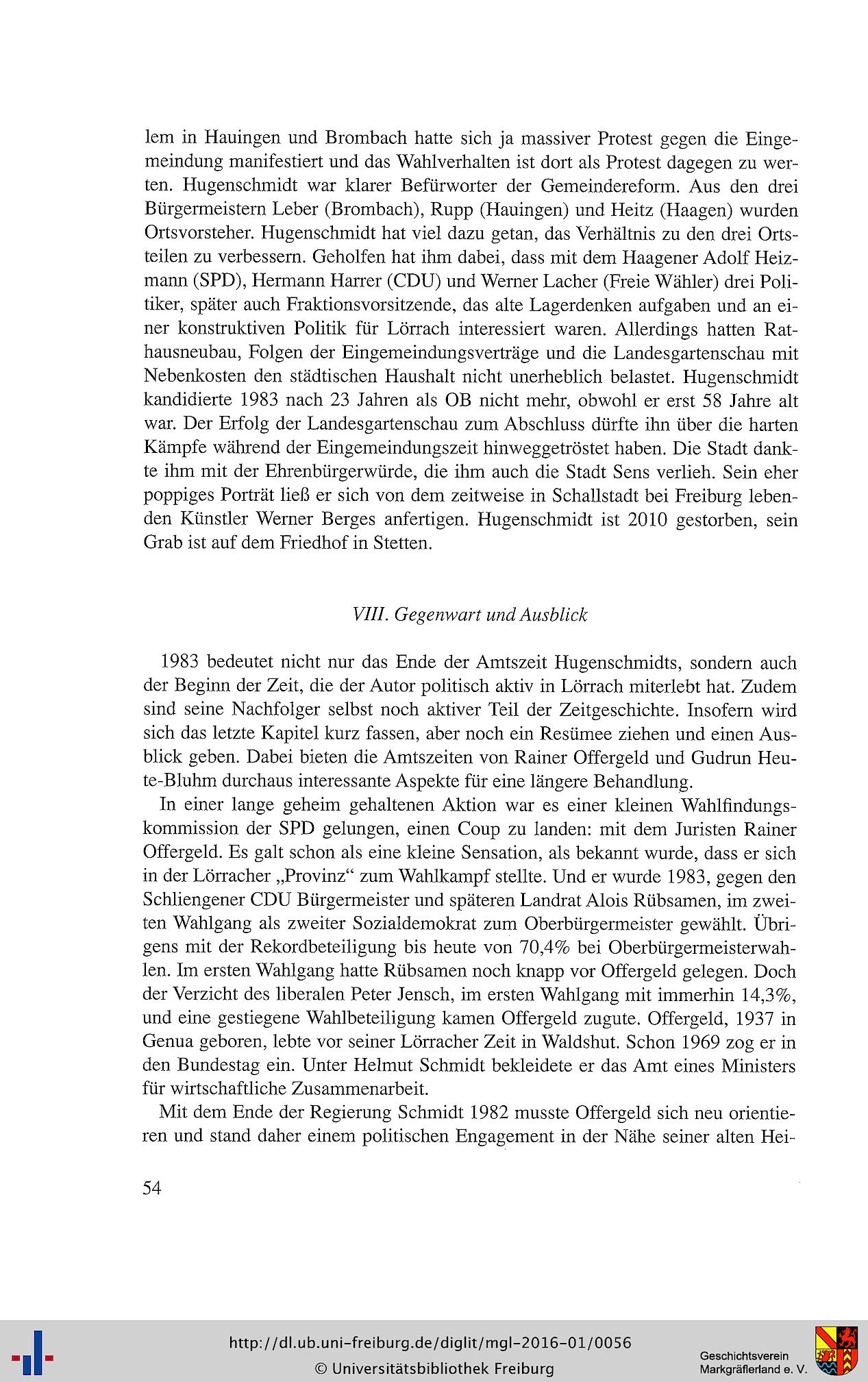 lem in Hauingen und Brombach hatte sich ja massiver Protest gegen die Eingemeindung manifestiert und das Wahlverhalten ist dort als Protest dagegen zu werten. Hugenschmidt war klarer Befürworter der Gemeindereform. Aus den drei Bürgermeistern Leber (Brombach), Rupp (Hauingen) und Heitz (Haagen) wurden Ortsvorsteher. Hugenschmidt hat viel dazu getan, das Verhältnis zu den drei Ortsteilen zu verbessern. Geholfen hat ihm dabei, dass mit dem Haagener Adolf Heizmann (SPD), Hermann Harrer (CDU) und Werner Lacher (Freie Wähler) drei Politiker, später auch Fraktionsvorsitzende, das alte Lagerdenken aufgaben und an einer konstruktiven Politik für Lörrach interessiert waren. Allerdings hatten Rathausneubau, Folgen der Eingemeindungsverträge und die Landesgartenschau mit Nebenkosten den städtischen Haushalt nicht unerheblich belastet. Hugenschmidt kandidierte 1983 nach 23 Jahren als OB nicht mehr, obwohl er erst 58 Jahre alt war. Der Erfolg der Landesgartenschau zum Abschluss dürfte ihn über die harten Kämpfe während der Eingemeindungszeit hinweggetröstet haben. Die Stadt dankte ihm mit der Ehrenbürgerwürde, die ihm auch die Stadt Sens verlieh. Sein eher poppiges Porträt ließ er sich von dem zeitweise in Schallstadt bei Freiburg lebenden Künstler Werner Berges anfertigen. Hugenschmidt ist 2010 gestorben, sein Grab ist auf dem Friedhof in Stetten.

VIII. Gegenwart und Ausblick

1983 bedeutet nicht nur das Ende der Amtszeit Hugenschmidts, sondern auch der Beginn der Zeit, die der Autor politisch aktiv in Lörrach miterlebt hat. Zudem sind seine Nachfolger selbst noch aktiver Teil der Zeitgeschichte. Insofern wird sich das letzte Kapitel kurz fassen, aber noch ein Resümee ziehen und einen Ausblick geben. Dabei bieten die Amtszeiten von Rainer Offergeld und Gudrun Heute-Bluhm durchaus interessante Aspekte für eine längere Behandlung.

In einer lange geheim gehaltenen Aktion war es einer kleinen Wahlfindungskommission der SPD gelungen, einen Coup zu landen: mit dem Juristen Rainer Offergeld. Es galt schon als eine kleine Sensation, als bekannt wurde, dass er sich in der Lörracher „Provinz“ zum Wahlkampf stellte. Und er wurde 1983, gegen den Schliengener CDU Bürgermeister und späteren Landrat Alois Rübsamen, im zweiten Wahlgang als zweiter Sozialdemokrat zum Oberbürgermeister gewählt. Übrigens mit der Rekordbeteiligung bis heute von 70,4% bei Oberbürgermeisterwahlen. Im ersten Wahlgang hatte Rübsamen noch knapp vor Offergeld gelegen. Doch der Verzicht des liberalen Peter Jensch, im ersten Wahlgang mit immerhin 14,3%, und eine gestiegene Wahlbeteiligung kamen Offergeld zugute. Offergeld, 1937 in Genua geboren, lebte vor seiner Lörracher Zeit in Waldshut. Schon 1969 zog er in den Bundestag ein. Unter Helmut Schmidt bekleidete er das Amt eines Ministers für wirtschaftliche Zusammenarbeit.

Mit dem Ende der Regierung Schmidt 1982 musste Offergeld sich neu orientieren und stand daher einem politischen Engagement in der Nähe seiner alten Hei-

54

http://dl.ub.uni-freiburg.de/diglit/mgl-2016-01/0056
© Universitätsbibliothek Freiburg

Geschichtsverein Markgräflerland e. V.